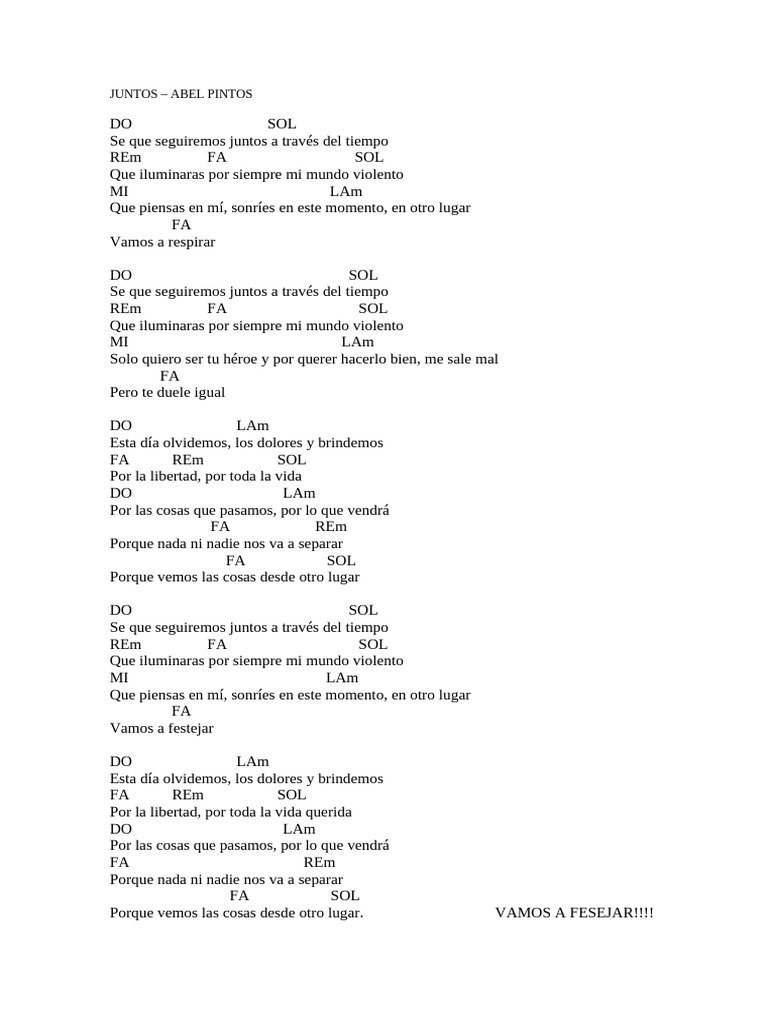 JUNTOS – ABEL PINTOS

DO SOL
Se que seguiremos juntos a través del tiempo
REm FA SOL
Que iluminaras por siempre mi mundo violento
MI LAm
Que piensas en mí, sonríes en este momento, en otro lugar
FA
Vamos a respirar

DO SOL
Se que seguiremos juntos a través del tiempo
REm FA SOL
Que iluminaras por siempre mi mundo violento
MI LAm
Solo quiero ser tu héroe y por querer hacerlo bien, me sale mal
FA
Pero te duele igual

DO LAm
Esta día olvidemos, los dolores y brindemos
FA REm SOL
Por la libertad, por toda la vida
DO LAm
Por las cosas que pasamos, por lo que vendrá
FA REm
Porque nada ni nadie nos va a separar
FA SOL
Porque vemos las cosas desde otro lugar

DO SOL
Se que seguiremos juntos a través del tiempo
REm FA SOL
Que iluminaras por siempre mi mundo violento
MI LAm
Que piensas en mí, sonríes en este momento, en otro lugar
FA
Vamos a festejar

DO LAm
Esta día olvidemos, los dolores y brindemos
FA REm SOL
Por la libertad, por toda la vida querida
DO LAm
Por las cosas que pasamos, por lo que vendrá
FA REm
Porque nada ni nadie nos va a separar
FA SOL
Porque vemos las cosas desde otro lugar. VAMOS A FESEJAR!!!!